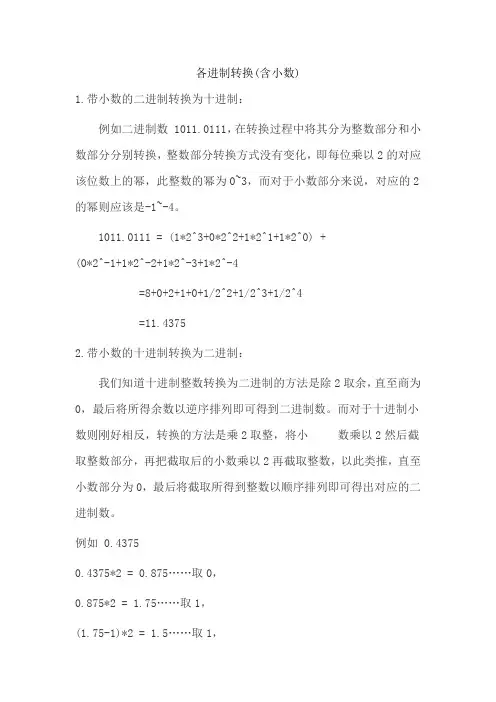 各进制转换(含小数)

1.带小数的二进制转换为十进制：

例如二进制数 1011.0111，在转换过程中将其分为整数部分和小数部分分别转换，整数部分转换方式没有变化，即每位乘以 2 的对应该位数上的幂，此整数的幂为 0~3，而对于小数部分来说，对应的 2 的幂则应该是-1~-4。

1011.0111 = (1*2^3+0*2^2+1*2^1+1*2^0) + (0*2^-1+1*2^-2+1*2^-3+1*2^-4

=8+0+2+1+0+1/2^2+1/2^3+1/2^4

=11.4375

2.带小数的十进制转换为二进制：

我们知道十进制整数转换为二进制的方法是除 2 取余，直至商为 0，最后将所得余数以逆序排列即可得到二进制数。而对于十进制小数则刚好相反，转换的方法是乘 2 取整，将小 数乘以 2 然后截取整数部分，再把截取后的小数乘以 2 再截取整数，以此类推，直至小数部分为 0，最后将截取所得到整数以顺序排列即可得出对应的二进制数。

例如 0.4375

0.4375*2 = 0.875……取 0,

0.875*2 = 1.75……取 1,

(1.75-1)*2 = 1.5……取 1,